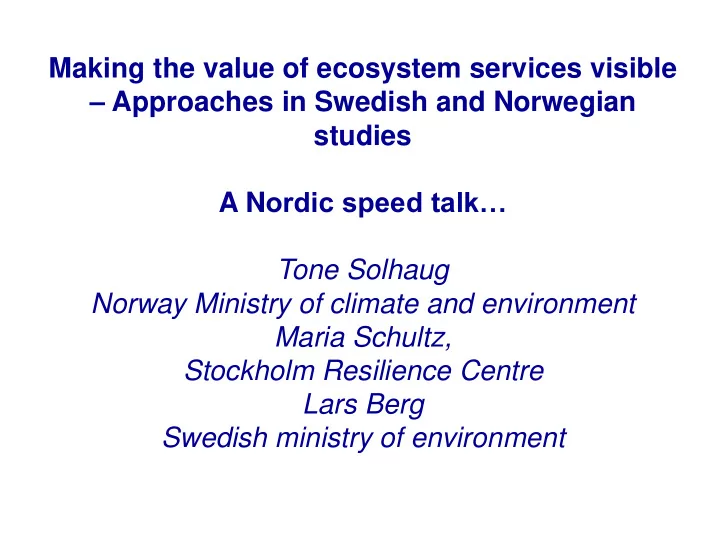 Making the value of ecosystem services visible – Approaches in Swedish and Norwegian studies

A Nordic speed talk…

Tone Solhaug
Norway Ministry of climate and environment
Maria Schultz,
Stockholm Resilience Centre
Lars Berg
Swedish ministry of environment